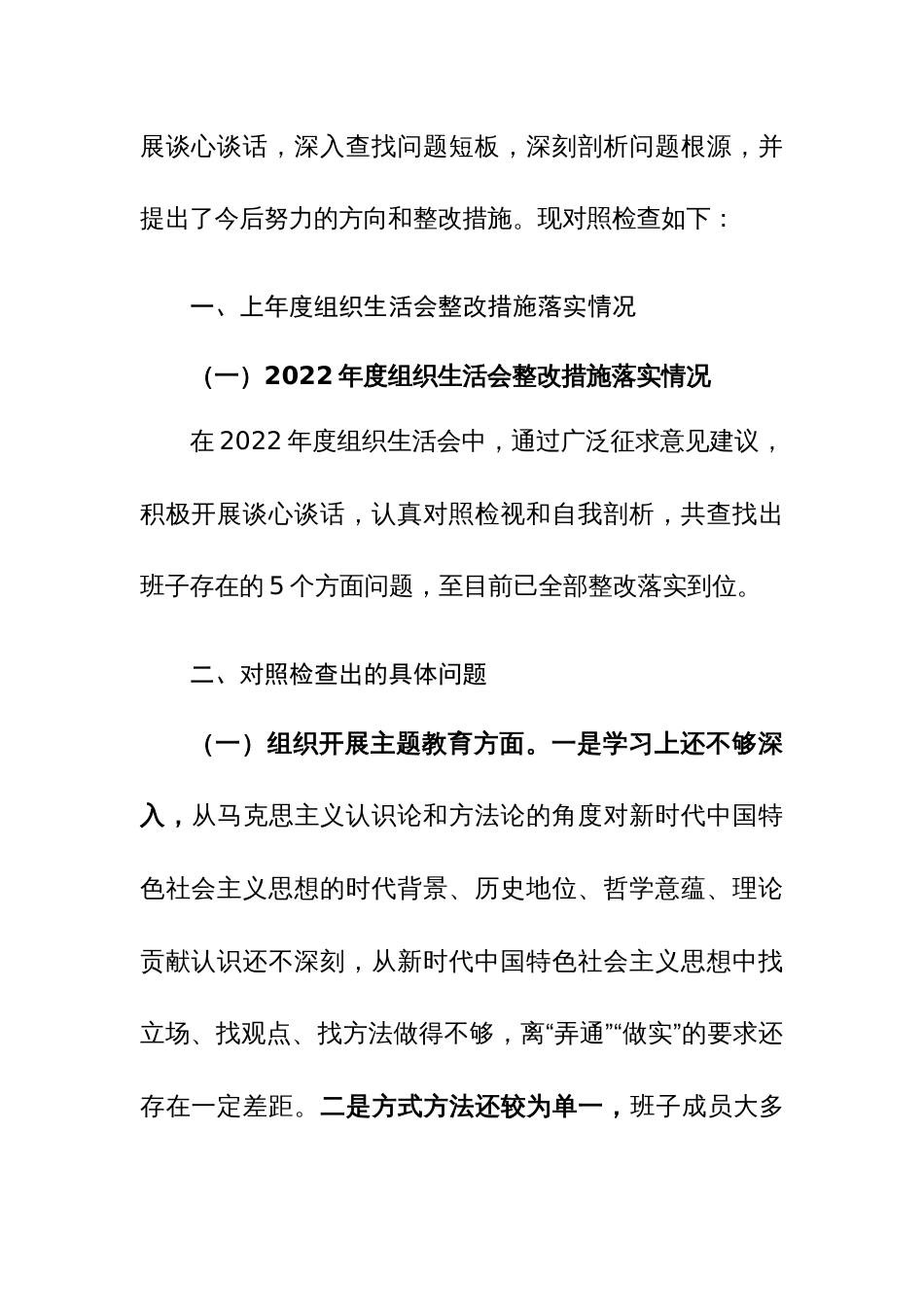 展谈心谈话，深入查找问题短板，深刻剖析问题根源，并提出了今后努力的方向和整改措施。现对照检查如下：

一、上年度组织生活会整改措施落实情况

（一）2022 年度组织生活会整改措施落实情况

在 2022 年度组织生活会中，通过广泛征求意见建议，积极开展谈心谈话，认真对照检视和自我剖析，共查找出班子存在的 5 个方面问题，至目前已全部整改落实到位。

二、对照检查出的具体问题

（一）组织开展主题教育方面。一是学习上还不够深入，从马克思主义认识论和方法论的角度对新时代中国特色社会主义思想的时代背景、历史地位、哲学意蕴、理论贡献认识还不深刻，从新时代中国特色社会主义思想中找立场、找观点、找方法做得不够，离“弄通”“做实”的要求还存在一定差距。二是方式方法还较为单一，班子成员大多